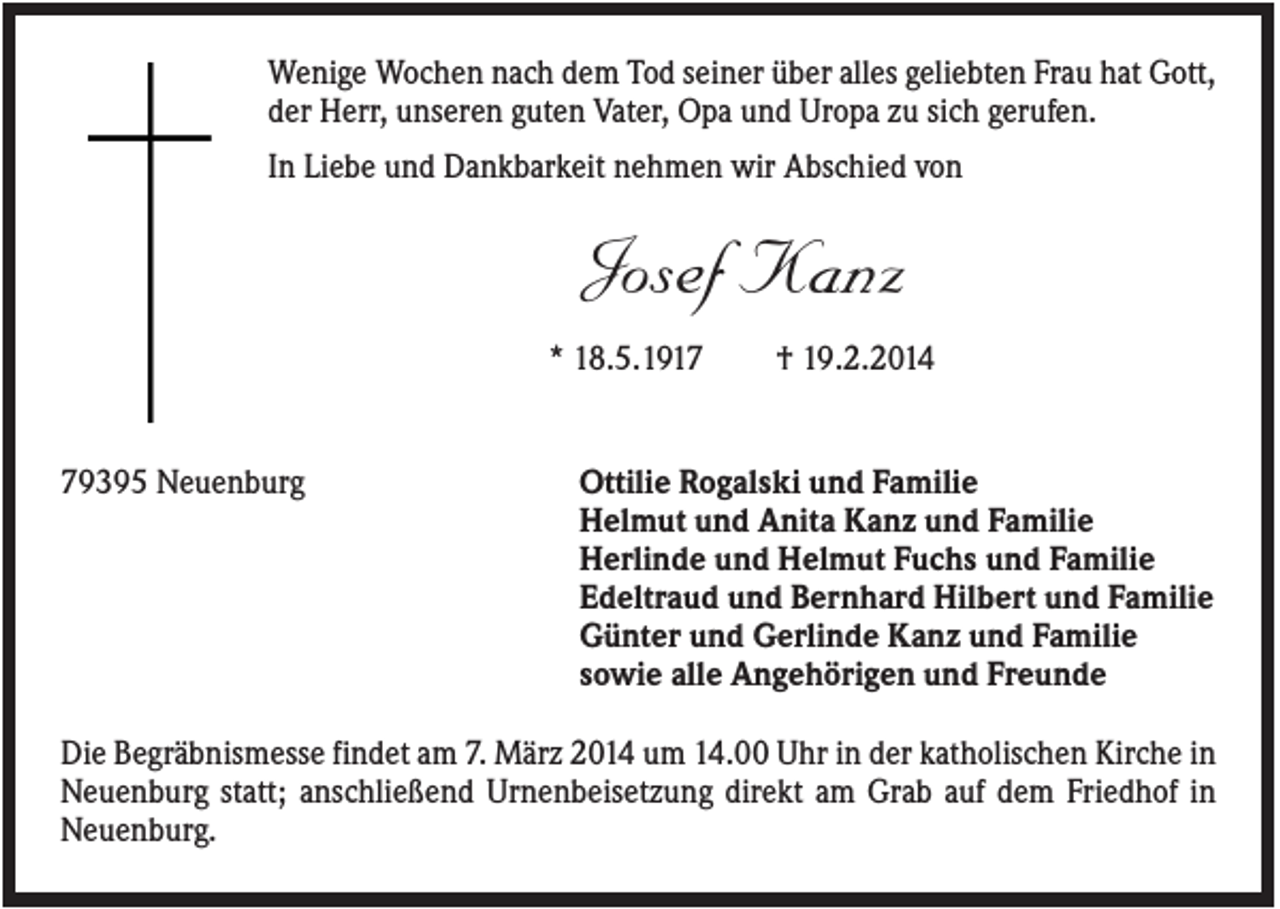 Wenige Wochen nach dem Tod seiner über alles geliebten Frau hat Gott, der Herr, unseren guten Vater, Opa und Uropa zu sich gerufen.

In Liebe und Dankbarkeit nehmen wir Abschied von

Josef Kanz

* 18.5.1917 † 19.2.2014

79395 Neuenburg

Ottilie Rogalski und Familie
Helmut und Anita Kanz und Familie
Herlinde und Helmut Fuchs und Familie
Edeltraud und Bernhard Hilbert und Familie
Günter und Gerlinde Kanz und Familie
sowie alle Angehörigen und Freunde

Die Begräbnismesse findet am 7. März 2014 um 14.00 Uhr in der katholischen Kirche in Neuenburg statt; anschließend Urnenbeisetzung direkt am Grab auf dem Friedhof in Neuenburg.